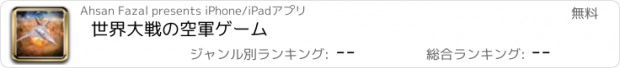 Ahsan Fazal presents iPhone/iPadアプリ
無料
世界大戦の空軍ゲーム
ジャンル別ランキング: --
総合ランキング: --